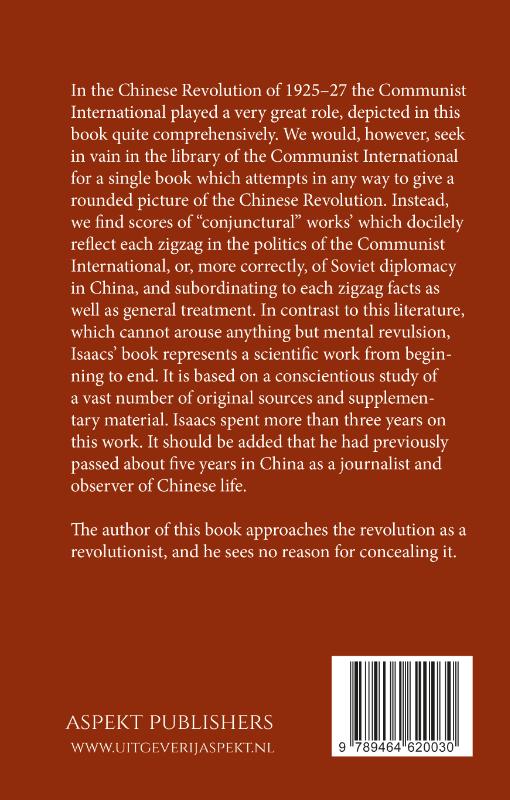 In the Chinese Revolution of 1925–27 the Communist International played a very great role, depicted in this book quite comprehensively. We would, however, seek in vain in the library of the Communist International for a single book which attempts in any way to give a rounded picture of the Chinese Revolution. Instead, we find scores of “conjunctural” works’ which docilely reflect each zigzag in the politics of the Communist International, or, more correctly, of Soviet diplomacy in China, and subordinating to each zigzag facts as well as general treatment. In contrast to this literature, which cannot arouse anything but mental revulsion, Isaacs’ book represents a scientific work from beginning to end. It is based on a conscientious study of a vast number of original sources and supplementary material. Isaacs spent more than three years on this work. It should be added that he had previously passed about five years in China as a journalist and observer of Chinese life.

The author of this book approaches the revolution as a revolutionist, and he sees no reason for concealing it.

ASPEKT PUBLISHERS
WWW.UITGEVERIJASPEKT.NL

9 789464 620030